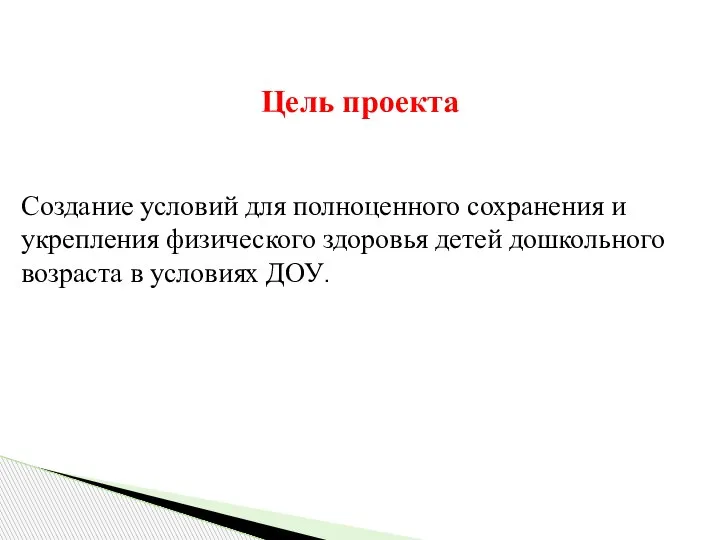 Цель проекта

Создание условий для полноценного сохранения и укрепления физического здоровья детей дошкольного возраста в условиях ДОУ.